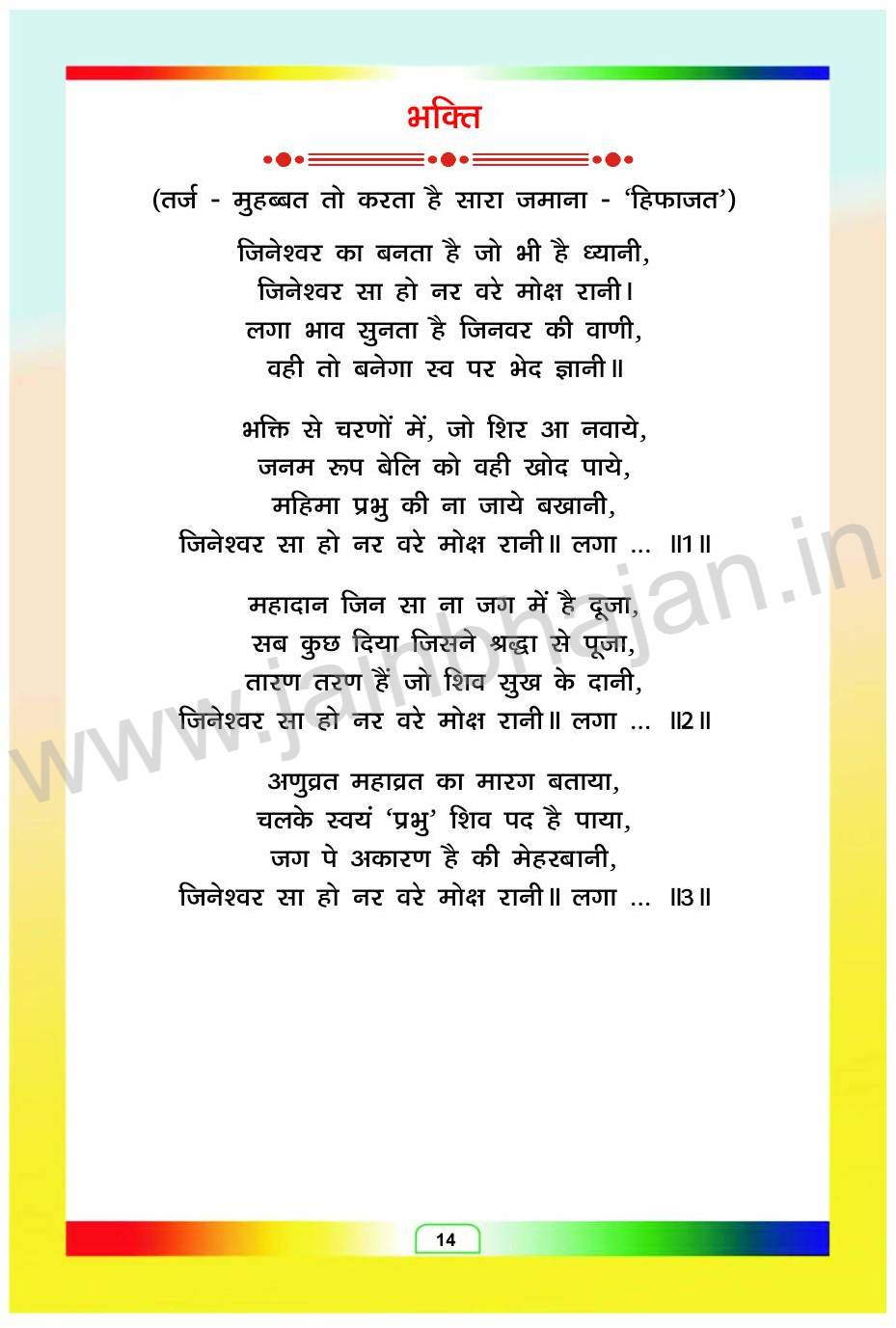 भक्ति

(तर्ज - मुहब्बत तो करता है सारा जमाना - 'हिफाजत')

जिनेश्वर का बनता है जो भी है ध्यानी,
जिनेश्वर सा हो नर वरे मोक्ष रानी।
लगा भाव सुनता है जिनवर की वाणी,
वही तो बनेगा स्व पर भेद ज्ञानी॥

भक्ति से चरणों में, जो शिर आ नवाये,
जनम रूप बेलि को वही खोद पाये,
महिमा प्रभु की ना जाये बखानी,
जिनेश्वर सा हो नर वरे मोक्ष रानी॥ लगा ... ॥1॥

महादान जिन सा ना जग में है दूजा,
सब कुछ दिया जिसने श्रद्धा से पूजा,
तारण तरण हैं जो शिव सुख के दानी,
जिनेश्वर सा हो नर वरे मोक्ष रानी॥ लगा ... ॥2॥

अणुव्रत महाव्रत का मारग बताया,
चलके स्वयं 'प्रभु' शिव पद है पाया,
जग पे अकारण है की मेहरबानी,
जिनेश्वर सा हो नर वरे मोक्ष रानी॥ लगा ... ॥3॥

14

www.jainbhajan.in